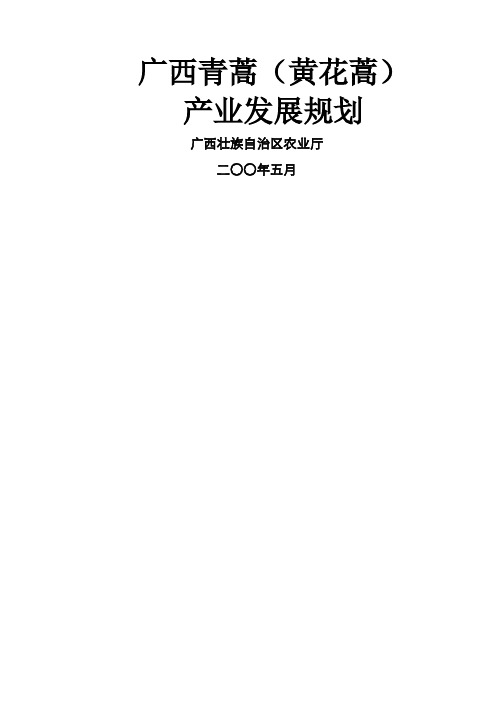 广西青蒿（黄花蒿）
产业发展规划

广西壮族自治区农业厅

二〇〇年五月